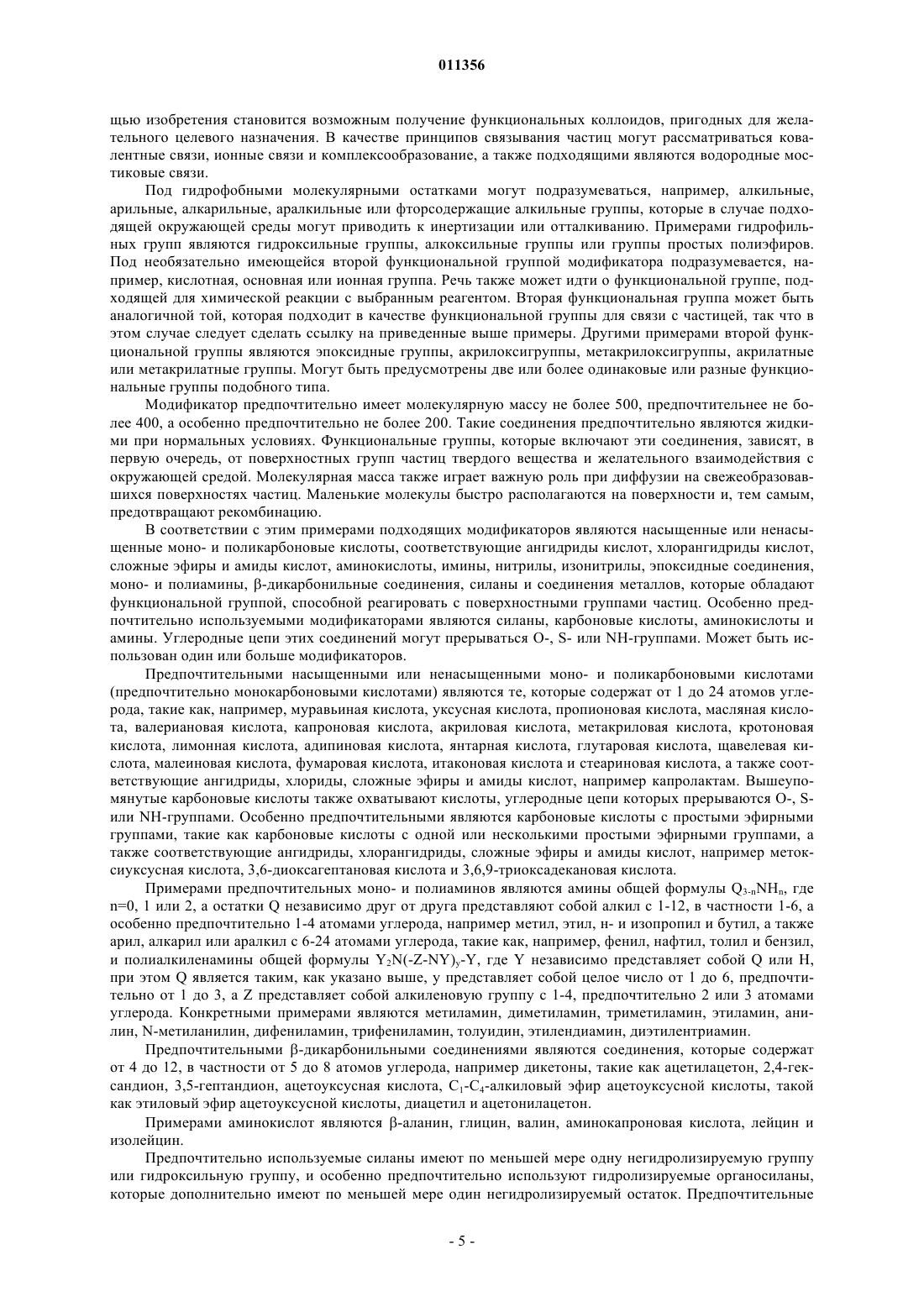 011356

щью изобретения становится возможным получение функциональных коллоидов, пригодных для желательного целевого назначения. В качестве принципов связывания частиц могут рассматриваться ковалентные связи, ионные связи и комплексообразование, а также подходящими являются водородные мостиковые связи.

Под гидрофобными молекулярными остатками могут подразумеваться, например, алкильные, арильные, алкарильные, аралкильные или фторсодержащие алкильные группы, которые в случае подходящей окружающей среды могут приводить к инертизации или отталкиванию. Примерами гидрофильных групп являются гидроксильные группы, алкоксильные группы или группы простых полиэфиров. Под необязательно имеющейся второй функциональной группой модификатора подразумевается, например, кислотная, основная или ионная группа. Речь также может идти о функциональной группе, подходящей для химической реакции с выбранным реагентом. Вторая функциональная группа может быть аналогичной той, которая подходит в качестве функциональной группы для связи с частицей, так что в этом случае следует сделать ссылку на приведенные выше примеры. Другими примерами второй функциональной группы являются эпоксидные группы, акрилоксигруппы, метакрилоксигруппы, акрилатные или метакрилатные группы. Могут быть предусмотрены две или более одинаковые или разные функциональные группы подобного типа.

Модификатор предпочтительно имеет молекулярную массу не более 500, предпочтительнее не более 400, а особенно предпочтительно не более 200. Такие соединения предпочтительно являются жидкими при нормальных условиях. Функциональные группы, которые включают эти соединения, зависят, в первую очередь, от поверхностных групп частиц твердого вещества и желательного взаимодействия с окружающей средой. Молекулярная масса также играет важную роль при диффузии на свежеобразовавшихся поверхностях частиц. Маленькие молекулы быстро располагаются на поверхности и, тем самым, предотвращают рекомбинацию.

В соответствии с этим примерами подходящих модификаторов являются насыщенные или ненасыщенные моно- и поликарбоновые кислоты, соответствующие ангидриды кислот, хлорангидриды кислот, сложные эфиры и амиды кислот, аминокислоты, имины, нитрилы, изонитрилы, эпоксидные соединения, моно- и полиамины, β-дикарбонильные соединения, силаны и соединения металлов, которые обладают функциональной группой, способной реагировать с поверхностными группами частиц. Особенно предпочтительно используемыми модификаторами являются силаны, карбоновые кислоты, аминокислоты и амины. Углеродные цепи этих соединений могут прерываться O-, S- или NH-группами. Может быть использован один или больше модификаторов.

Предпочтительными насыщенными или ненасыщенными моно- и поликарбоновыми кислотами (предпочтительно монокарбоновыми кислотами) являются те, которые содержат от 1 до 24 атомов углерода, такие как, например, муравьиная кислота, уксусная кислота, пропионовая кислота, масляная кислота, валериановая кислота, капроновая кислота, акриловая кислота, метакриловая кислота, кротоновая кислота, лимонная кислота, адипиновая кислота, янтарная кислота, глутаровая кислота, щавелевая кислота, малеиновая кислота, фумаровая кислота, итаконовая кислота и стеариновая кислота, а также соответствующие ангидриды, хлориды, сложные эфиры и амиды кислот, например капролактам. Вышеупомянутые карбоновые кислоты также охватывают кислоты, углеродные цепи которых прерываются O-, S- или NH-группами. Особенно предпочтительными являются карбоновые кислоты с простыми эфирными группами, такие как карбоновые кислоты с одной или несколькими простыми эфирными группами, а также соответствующие ангидриды, хлорангидриды, сложные эфиры и амиды кислот, например метоксиуксусная кислота, 3,6-диоксагептановая кислота и 3,6,9-триоксадекановая кислота.

Примерами предпочтительных моно- и полиаминов являются амины общей формулы $Q_{3-n}NH_n$, где n=0, 1 или 2, а остатки Q независимо друг от друга представляют собой алкил с 1-12, в частности 1-6, а особенно предпочтительно 1-4 атомами углерода, например метил, этил, н- и изопропил и бутил, а также арил, алкарил или аралкил с 6-24 атомами углерода, такие как, например, фенил, нафтил, толил и бензил, и полиалкиленамины общей формулы $Y_2N(-Z-NY)_y-Y$, где Y независимо представляет собой Q или H, при этом Q является таким, как указано выше, y представляет собой целое число от 1 до 6, предпочтительно от 1 до 3, а Z представляет собой алкиленовую группу с 1-4, предпочтительно 2 или 3 атомами углерода. Конкретными примерами являются метиламин, диметиламин, триметиламин, этиламин, анилин, N-метиланилин, дифениламин, трифениламин, толуидин, этилендиамин, диэтилентриамин.

Предпочтительными β-дикарбонильными соединениями являются соединения, которые содержат от 4 до 12, в частности от 5 до 8 атомов углерода, например дикетоны, такие как ацетилацетон, 2,4-гександион, 3,5-гептандион, ацетоуксусная кислота, $C_1$-$C_4$-алкиловый эфир ацетоуксусной кислоты, такой как этиловый эфир ацетоуксусной кислоты, диацетил и ацетонилацетон.

Примерами аминокислот являются β-аланин, глицин, валин, аминокапроновая кислота, лейцин и изолейцин.

Предпочтительно используемые силаны имеют по меньшей мере одну негидролизируемую группу или гидроксильную группу, и особенно предпочтительно используют гидролизируемые органосиланы, которые дополнительно имеют по меньшей мере один негидролизируемый остаток. Предпочтительные

- 5 -